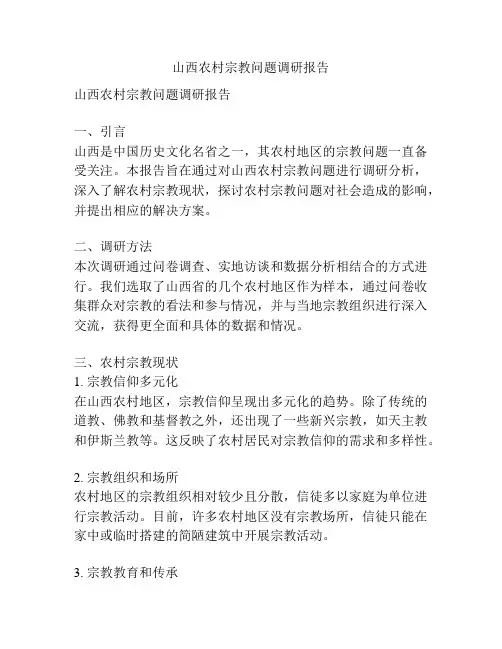 山西农村宗教问题调研报告

山西农村宗教问题调研报告

一、引言
山西是中国历史文化名省之一，其农村地区的宗教问题一直备受关注。本报告旨在通过对山西农村宗教问题进行调研分析，深入了解农村宗教现状，探讨农村宗教问题对社会造成的影响，并提出相应的解决方案。

二、调研方法
本次调研通过问卷调查、实地访谈和数据分析相结合的方式进行。我们选取了山西省的几个农村地区作为样本，通过问卷收集群众对宗教的看法和参与情况，并与当地宗教组织进行深入交流，获得更全面和具体的数据和情况。

三、农村宗教现状
1. 宗教信仰多元化
在山西农村地区，宗教信仰呈现出多元化的趋势。除了传统的道教、佛教和基督教之外，还出现了一些新兴宗教，如天主教和伊斯兰教等。这反映了农村居民对宗教信仰的需求和多样性。

2. 宗教组织和场所
农村地区的宗教组织相对较少且分散，信徒多以家庭为单位进行宗教活动。目前，许多农村地区没有宗教场所，信徒只能在家中或临时搭建的简陋建筑中开展宗教活动。

3. 宗教教育和传承